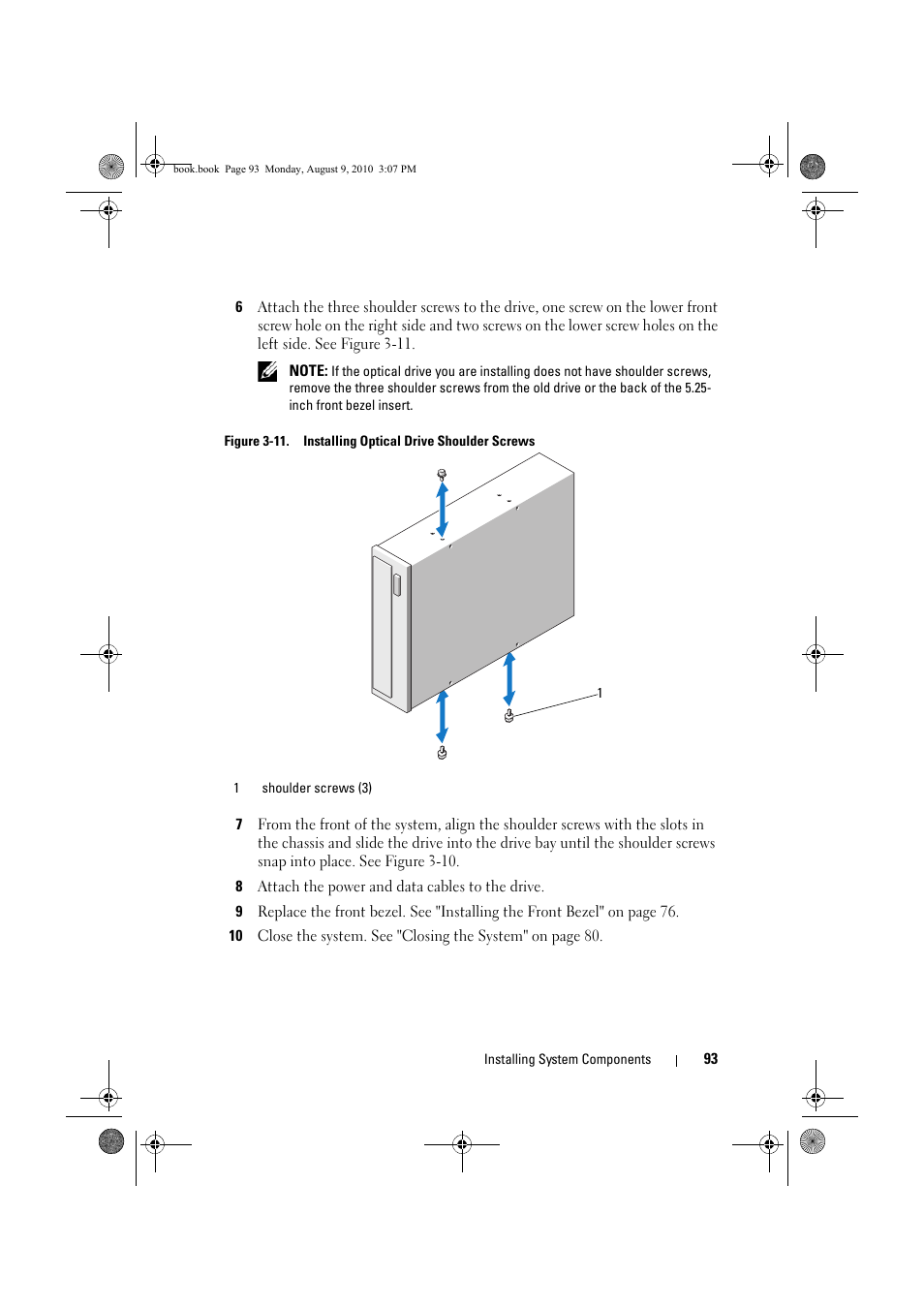 book.book Page 93 Monday, August 9, 2010 3:07 PM

6 Attach the three shoulder screws to the drive, one screw on the lower front screw hole on the right side and two screws on the lower screw holes on the left side. See Figure 3-11.

NOTE: If the optical drive you are installing does not have shoulder screws, remove the three shoulder screws from the old drive or the back of the 5.25-inch front bezel insert.

Figure 3-11. Installing Optical Drive Shoulder Screws

1

1 shoulder screws (3)

7 From the front of the system, align the shoulder screws with the slots in the chassis and slide the drive into the drive bay until the shoulder screws snap into place. See Figure 3-10.

8 Attach the power and data cables to the drive.

9 Replace the front bezel. See "Installing the Front Bezel" on page 76.

10 Close the system. See "Closing the System" on page 80.

Installing System Components | 93